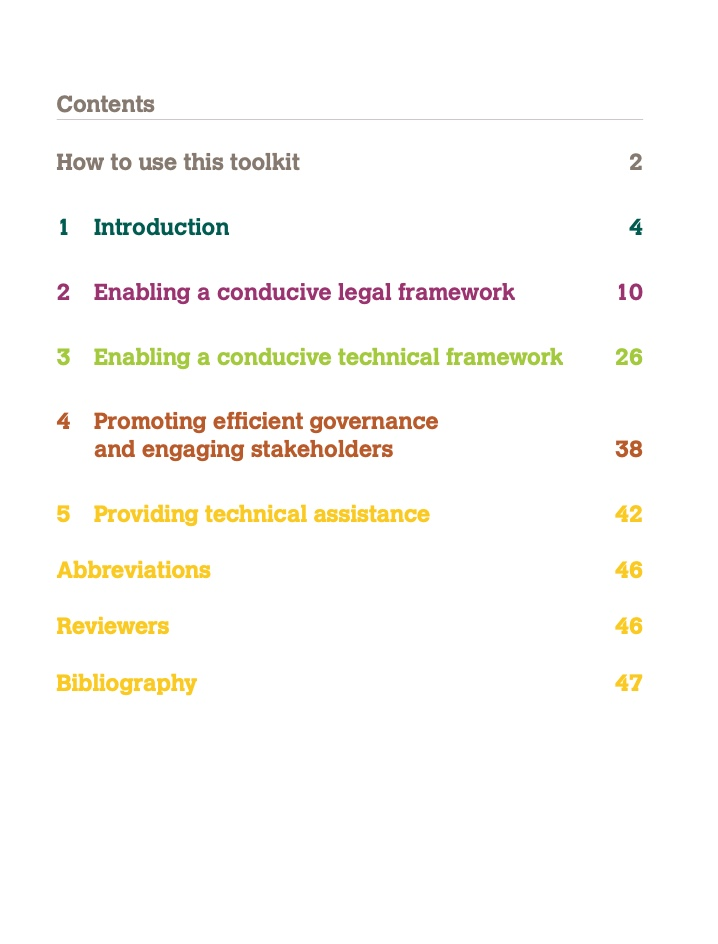 Contents

How to use this toolkit 2

1 Introduction 4

2 Enabling a conducive legal framework 10

3 Enabling a conducive technical framework 26

4 Promoting efficient governance and engaging stakeholders 38

5 Providing technical assistance 42

Abbreviations 46

Reviewers 46

Bibliography 47